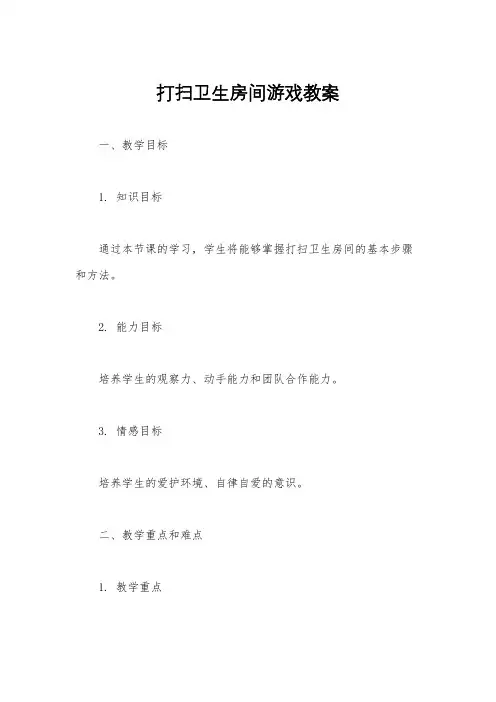 打扫卫生房间游戏教案

一、教学目标

1. 知识目标

通过本节课的学习，学生将能够掌握打扫卫生房间的基本步骤和方法。

2. 能力目标

培养学生的观察力、动手能力和团队合作能力。

3. 情感目标

培养学生的爱护环境、自律自爱的意识。

二、教学重点和难点

1. 教学重点